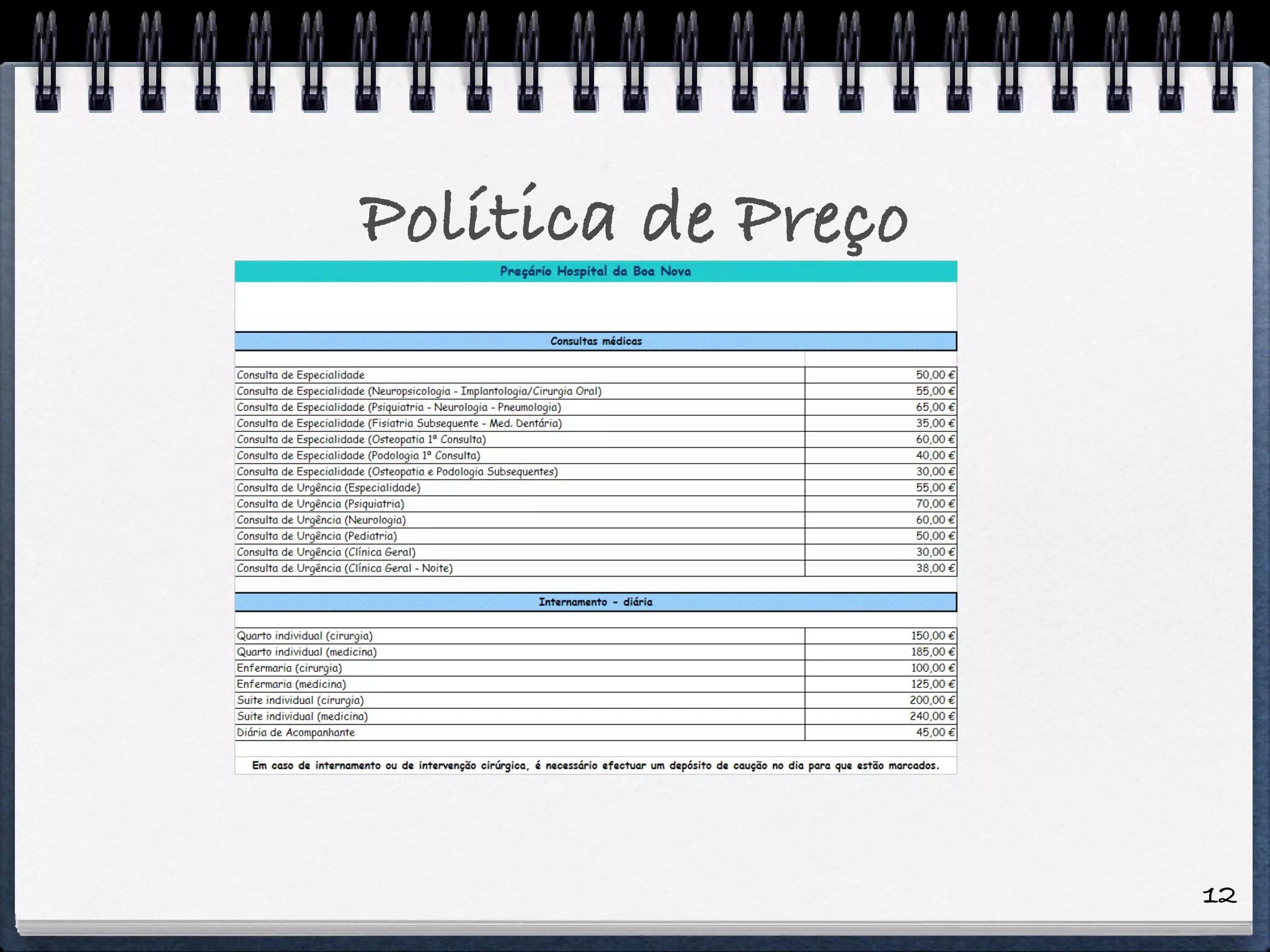 Política de Preço

Preçário Hospital da Boa Nova

Consultas médicas

| | |
|---|---|
| Consulta de Especialidade | 50,00 € |
| Consulta de Especialidade (Neuropsicologia - Implantologia/Cirurgia Oral) | 55,00 € |
| Consulta de Especialidade (Psiquiatria - Neurologia - Pneumologia) | 65,00 € |
| Consulta de Especialidade (Fisiatria Subsequente - Med. Dentária) | 35,00 € |
| Consulta de Especialidade (Osteopatia 1ª Consulta) | 60,00 € |
| Consulta de Especialidade (Podologia 1ª Consulta) | 40,00 € |
| Consulta de Especialidade (Osteopatia e Podologia Subsequentes) | 30,00 € |
| Consulta de Urgência (Especialidade) | 55,00 € |
| Consulta de Urgência (Psiquiatria) | 70,00 € |
| Consulta de Urgência (Neurologia) | 60,00 € |
| Consulta de Urgência (Pediatria) | 50,00 € |
| Consulta de Urgência (Clínica Geral) | 30,00 € |
| Consulta de Urgência (Clínica Geral - Noite) | 38,00 € |

Internamento - diária

| | |
|---|---|
| Quarto individual (cirurgia) | 150,00 € |
| Quarto individual (medicina) | 185,00 € |
| Enfermaria (cirurgia) | 100,00 € |
| Enfermaria (medicina) | 125,00 € |
| Suite individual (cirurgia) | 200,00 € |
| Suite individual (medicina) | 240,00 € |
| Diária de Acompanhante | 45,00 € |

Em caso de internamento ou de intervenção cirúrgica, é necessário efectuar um depósito de caução no dia para que estão marcados.

12